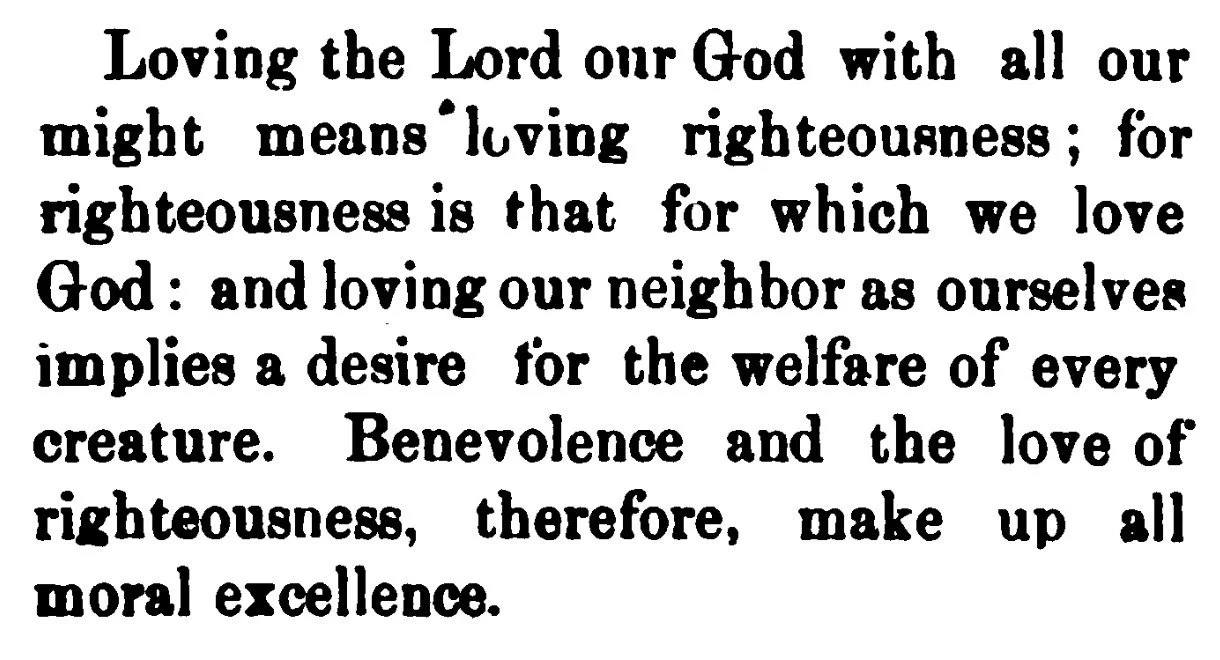 Loving the Lord our God with all our might means loving righteousness; for righteousness is that for which we love God: and loving our neighbor as ourselves implies a desire for the welfare of every creature. Benevolence and the love of righteousness, therefore, make up all moral excellence.